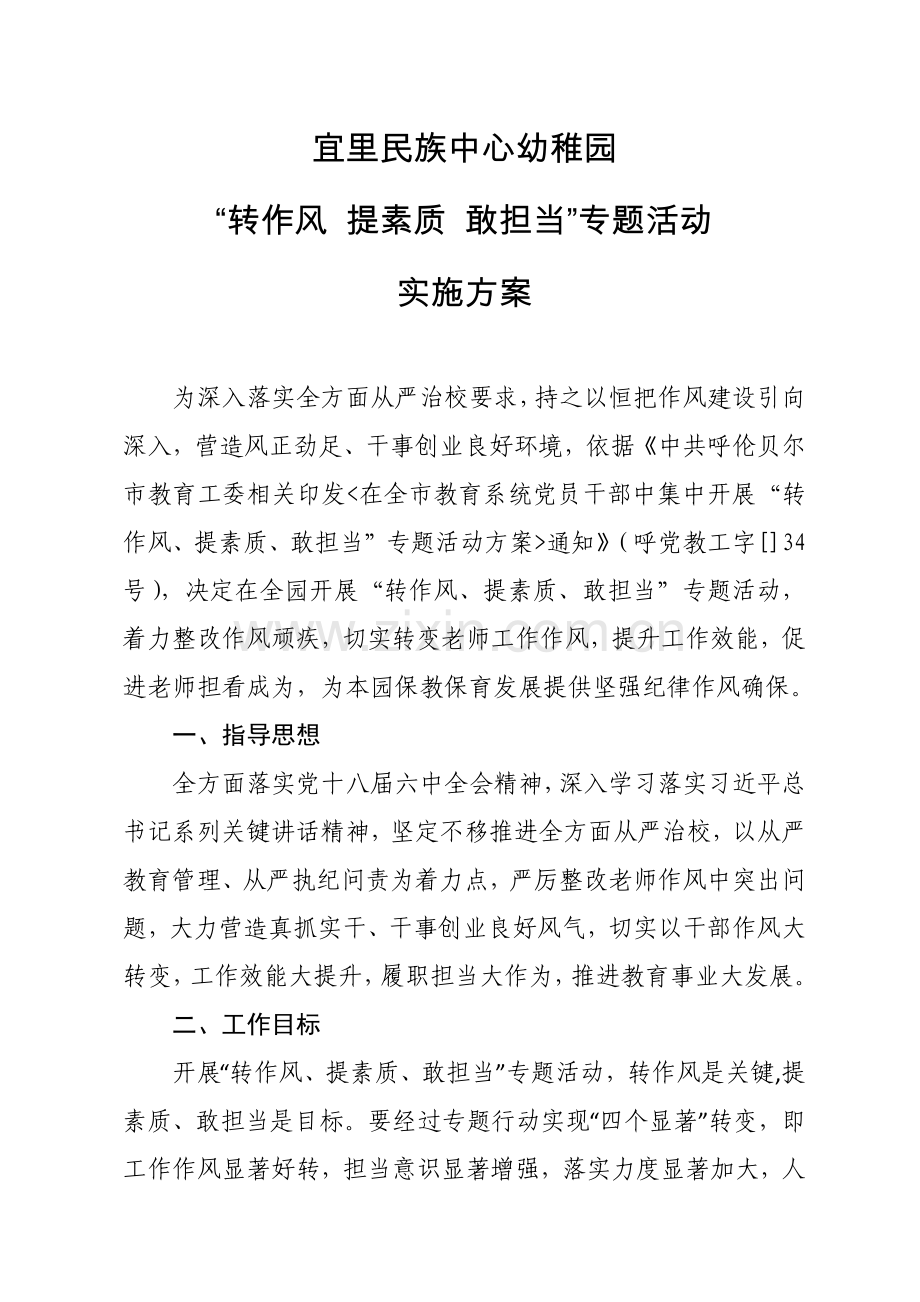 宜里民族中心幼稚园

“转作风 提素质 敢担当”专题活动

实施方案

为深入落实全方面从严治校要求，持之以恒把作风建设引向深入，营造风正劲足、干事创业良好环境，依据《中共呼伦贝尔市教育工委相关印发<在全市教育系统党员干部中集中开展“转作风、提素质、敢担当”专题活动方案>通知》（呼党教工字[]34号），决定在全园开展“转作风、提素质、敢担当”专题活动，着力整改作风顽疾，切实转变老师工作作风，提升工作效能，促进老师担看成为，为本园保教保育发展提供坚强纪律作风确保。

一、指导思想

全方面落实党十八届六中全会精神，深入学习落实习近平总书记系列关键讲话精神，坚定不移推进全方面从严治校，以从严教育管理、从严执纪问责为着力点，严厉整改老师作风中突出问题，大力营造真抓实干、干事创业良好风气，切实以干部作风大转变，工作效能大提升，履职担当大作为，推进教育事业大发展。

二、工作目标

开展“转作风、提素质、敢担当”专题活动，转作风是关键,提素质、敢担当是目标。要经过专题行动实现“四个显著”转变，即工作作风显著好转，担当意识显著增强，落实力度显著加大，人

www.zixin.com.cn